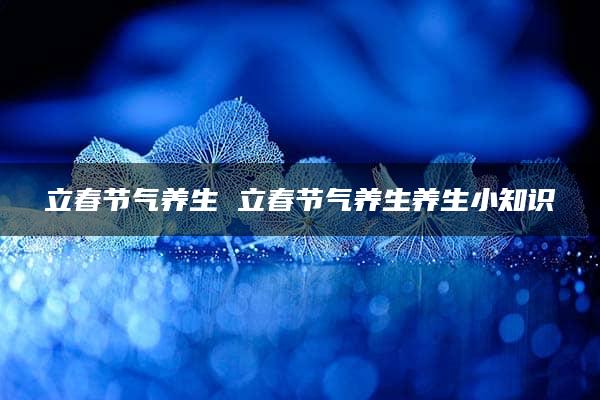 立春节气养生 立春节气养生养生小知识